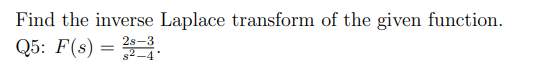 Find the inverse Laplace transform of the given function.
Q5: $F(s) = \frac{2s-3}{s^2-4}$.